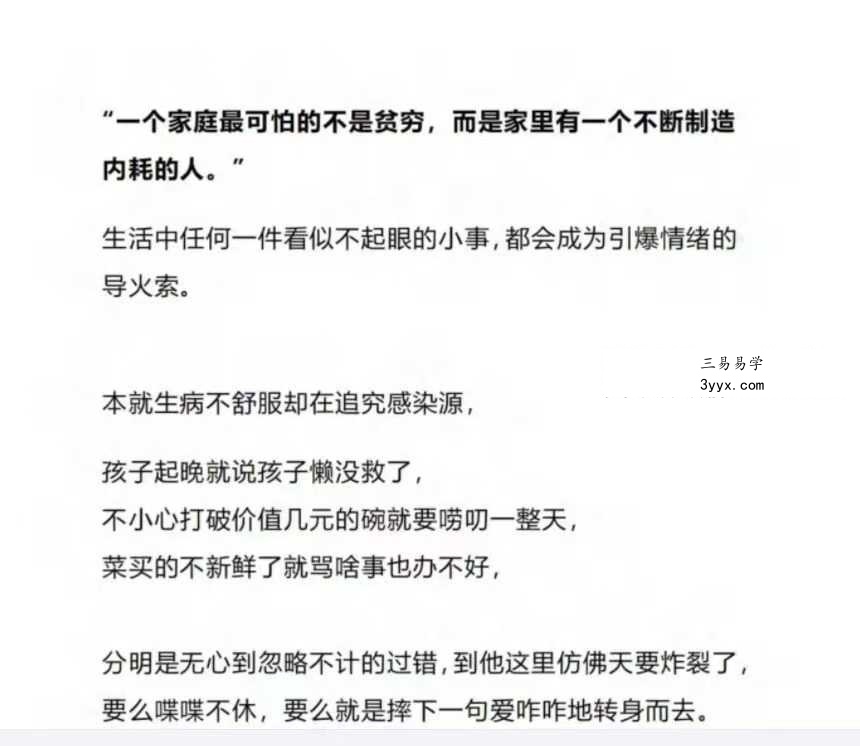 “一个家庭最可怕的不是贫穷，而是家里有一个不断制造内耗的人。”

生活中任何一件看似不起眼的小事，都会成为引爆情绪的导火索。

三易易学
3yyx.com

本就生病不舒服却在追究感染源，

孩子起晚就说孩子懒没救了，
不小心打破价值几元的碗就要唠叨一整天，
菜买的不新鲜了就骂啥事也办不好，

分明是无心到忽略不计的过错，到他这里仿佛天要炸裂了，
要么喋喋不休，要么就是摔下一句爱咋咋地转身而去。